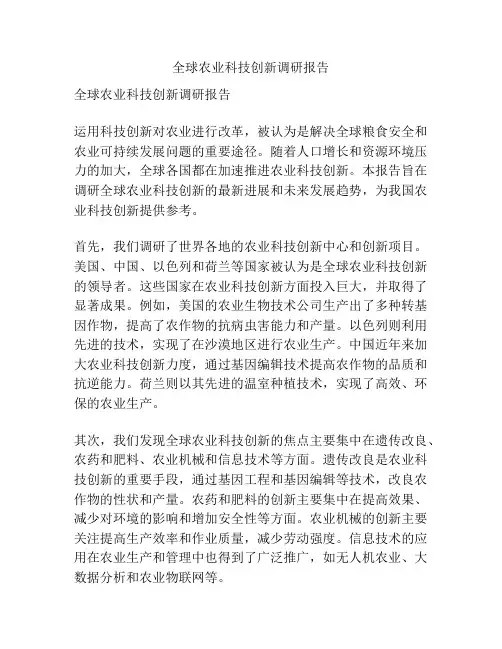 全球农业科技创新调研报告

全球农业科技创新调研报告

运用科技创新对农业进行改革，被认为是解决全球粮食安全和农业可持续发展问题的重要途径。随着人口增长和资源环境压力的加大，全球各国都在加速推进农业科技创新。本报告旨在调研全球农业科技创新的最新进展和未来发展趋势，为我国农业科技创新提供参考。

首先，我们调研了世界各地的农业科技创新中心和创新项目。美国、中国、以色列和荷兰等国家被认为是全球农业科技创新的领导者。这些国家在农业科技创新方面投入巨大，并取得了显著成果。例如，美国的农业生物技术公司生产出了多种转基因作物，提高了农作物的抗病虫害能力和产量。以色列则利用先进的技术，实现了在沙漠地区进行农业生产。中国近年来加大农业科技创新力度，通过基因编辑技术提高农作物的品质和抗逆能力。荷兰则以其先进的温室种植技术，实现了高效、环保的农业生产。

其次，我们发现全球农业科技创新的焦点主要集中在遗传改良、农药和肥料、农业机械和信息技术等方面。遗传改良是农业科技创新的重要手段，通过基因工程和基因编辑等技术，改良农作物的性状和产量。农药和肥料的创新主要集中在提高效果、减少对环境的影响和增加安全性等方面。农业机械的创新主要关注提高生产效率和作业质量，减少劳动强度。信息技术的应用在农业生产和管理中也得到了广泛推广，如无人机农业、大数据分析和农业物联网等。